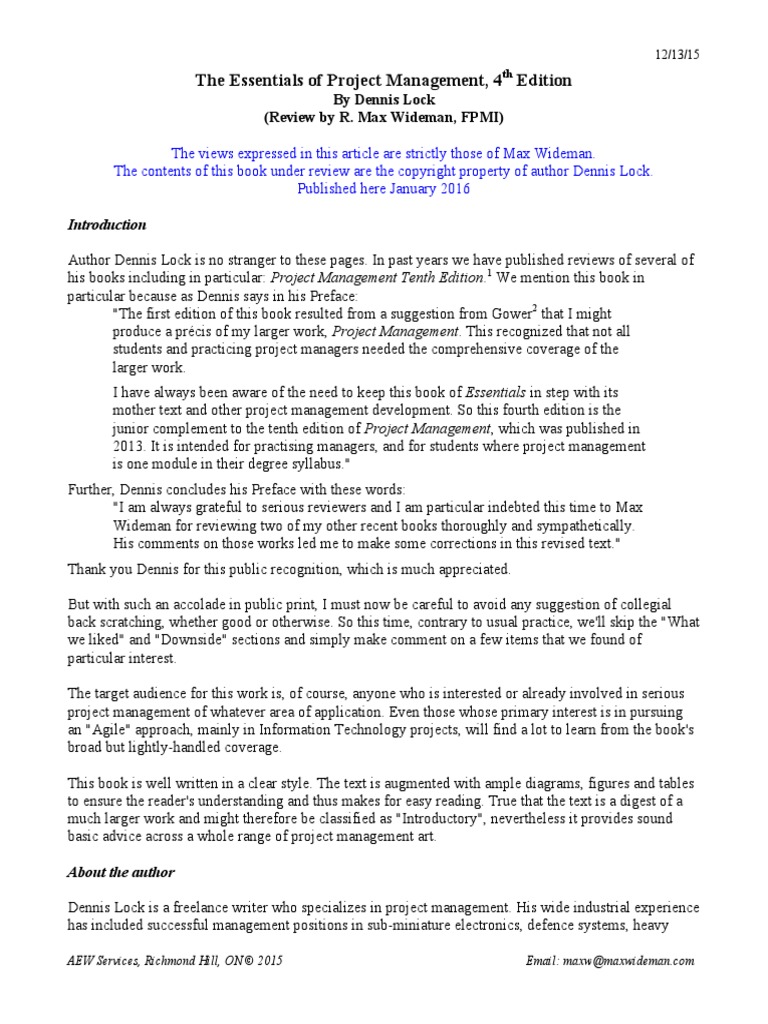 12/13/15

The Essentials of Project Management, 4$^{th}$ Edition
By Dennis Lock
(Review by R. Max Wideman, FPMI)

The views expressed in this article are strictly those of Max Wideman.
The contents of this book under review are the copyright property of author Dennis Lock.
Published here January 2016

Introduction

Author Dennis Lock is no stranger to these pages. In past years we have published reviews of several of his books including in particular: Project Management Tenth Edition.$^1$ We mention this book in particular because as Dennis says in his Preface:

"The first edition of this book resulted from a suggestion from Gower$^2$ that I might produce a précis of my larger work, Project Management. This recognized that not all students and practicing project managers needed the comprehensive coverage of the larger work.

I have always been aware of the need to keep this book of Essentials in step with its mother text and other project management development. So this fourth edition is the junior complement to the tenth edition of Project Management, which was published in 2013. It is intended for practising managers, and for students where project management is one module in their degree syllabus."

Further, Dennis concludes his Preface with these words:

"I am always grateful to serious reviewers and I am particular indebted this time to Max Wideman for reviewing two of my other recent books thoroughly and sympathetically. His comments on those works led me to make some corrections in this revised text."

Thank you Dennis for this public recognition, which is much appreciated.

But with such an accolade in public print, I must now be careful to avoid any suggestion of collegial back scratching, whether good or otherwise. So this time, contrary to usual practice, we'll skip the "What we liked" and "Downside" sections and simply make comment on a few items that we found of particular interest.

The target audience for this work is, of course, anyone who is interested or already involved in serious project management of whatever area of application. Even those whose primary interest is in pursuing an "Agile" approach, mainly in Information Technology projects, will find a lot to learn from the book's broad but lightly-handled coverage.

This book is well written in a clear style. The text is augmented with ample diagrams, figures and tables to ensure the reader's understanding and thus makes for easy reading. True that the text is a digest of a much larger work and might therefore be classified as "Introductory", nevertheless it provides sound basic advice across a whole range of project management art.

About the author

Dennis Lock is a freelance writer who specializes in project management. His wide industrial experience has included successful management positions in sub-miniature electronics, defence systems, heavy

AEW Services, Richmond Hill, ON© 2015
Email: maxw@maxwideman.com